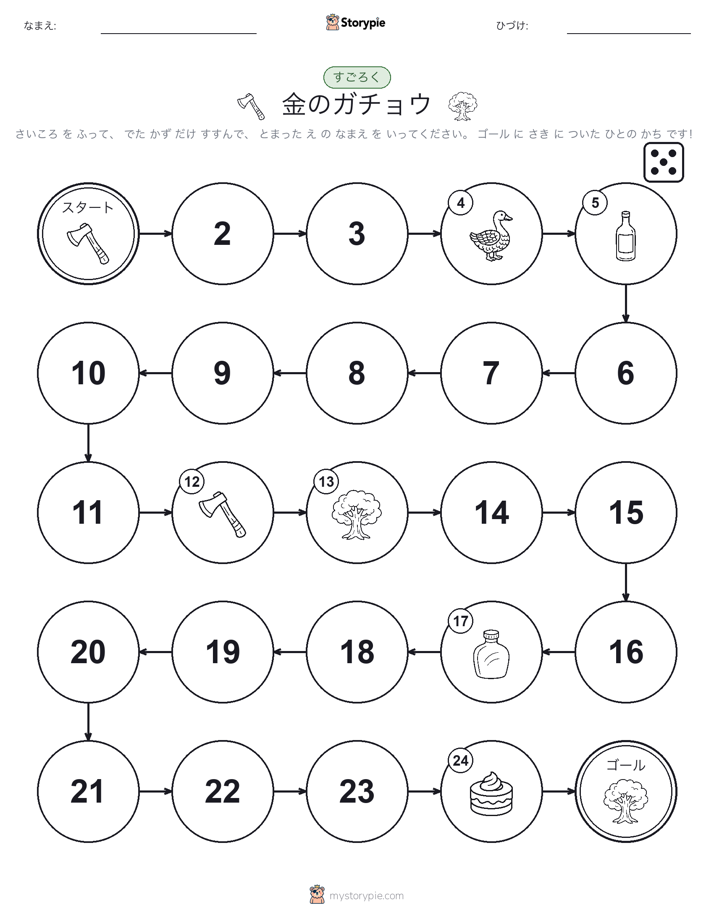 なまえ:

Storypie

ひづけ:

すごろく

金のガチョウ

さいころ を ふって、 でた かず だけ すすんで、 とまった え の なまえ を いってください。 ゴール に さき に ついた ひとの かち です!

スタート

2

3

4

5

6

7

8

9

10

11

12

13

14

15

16

17

18

19

20

21

22

23

24

ゴール

mystorypie.com